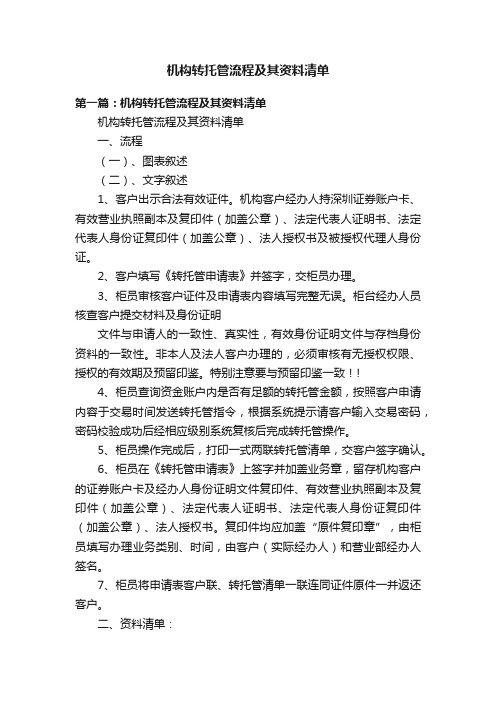 机构转托管流程及其资料清单

第一篇：机构转托管流程及其资料清单

机构转托管流程及其资料清单

一、流程

（一）、图表叙述

（二）、文字叙述

1、客户出示合法有效证件。机构客户经办人持深圳证券账户卡、有效营业执照副本及复印件（加盖公章）、法定代表人证明书、法定代表人身份证复印件（加盖公章）、法人授权书及被授权代理人身份证。

2、客户填写《转托管申请表》并签字，交柜员办理。

3、柜员审核客户证件及申请表内容填写完整无误。柜台经办人员核查客户提交材料及身份证明

文件与申请人的一致性、真实性，有效身份证明文件与存档身份资料的一致性。非本人及法人客户办理的，必须审核有无授权权限、授权的有效期及预留印鉴。特别注意要与预留印鉴一致！！

4、柜员查询资金账户内是否有足额的转托管金额，按照客户申请内容于交易时间发送转托管指令，根据系统提示请客户输入交易密码，密码校验成功后经相应级别系统复核后完成转托管操作。

5、柜员操作完成后，打印一式两联转托管清单，交客户签字确认。

6、柜员在《转托管申请表》上签字并加盖业务章，留存机构客户的证券账户卡及经办人身份证明文件复印件、有效营业执照副本及复印件（加盖公章）、法定代表人证明书、法定代表人身份证复印件（加盖公章）、法人授权书。复印件均应加盖“原件复印章”，由柜员填写办理业务类别、时间，由客户（实际经办人）和营业部经办人签名。

7、柜员将申请表客户联、转托管清单一联连同证件原件一并返还客户。

二、资料清单：